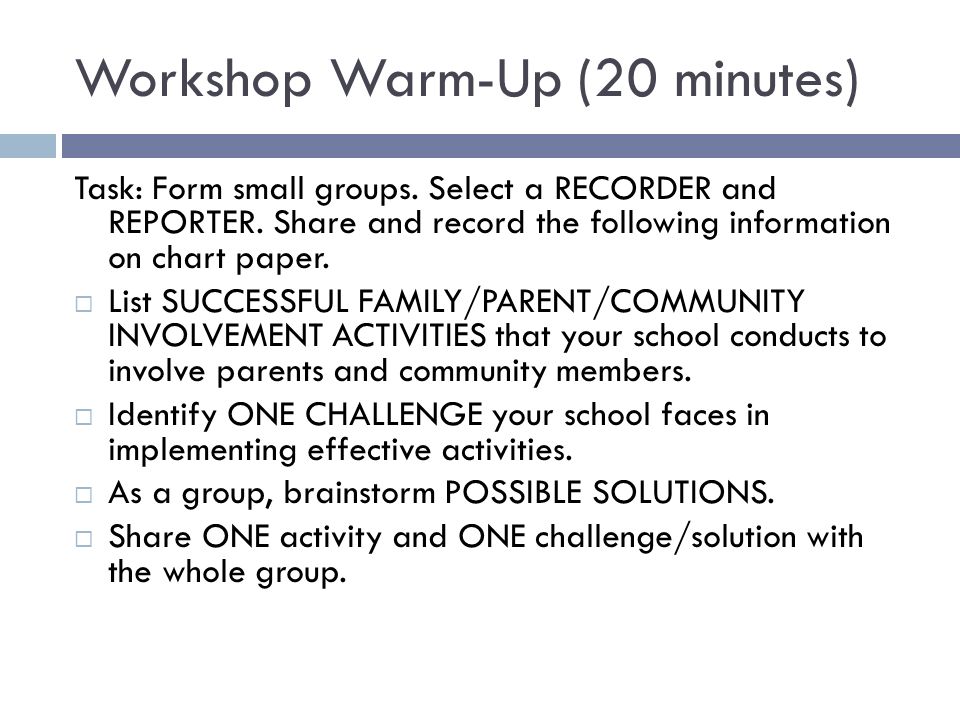 Workshop Warm-Up (20 minutes)

Task: Form small groups. Select a RECORDER and REPORTER. Share and record the following information on chart paper.

□ List SUCCESSFUL FAMILY/PARENT/COMMUNITY INVOLVEMENT ACTIVITIES that your school conducts to involve parents and community members.

□ Identify ONE CHALLENGE your school faces in implementing effective activities.

□ As a group, brainstorm POSSIBLE SOLUTIONS.

□ Share ONE activity and ONE challenge/solution with the whole group.